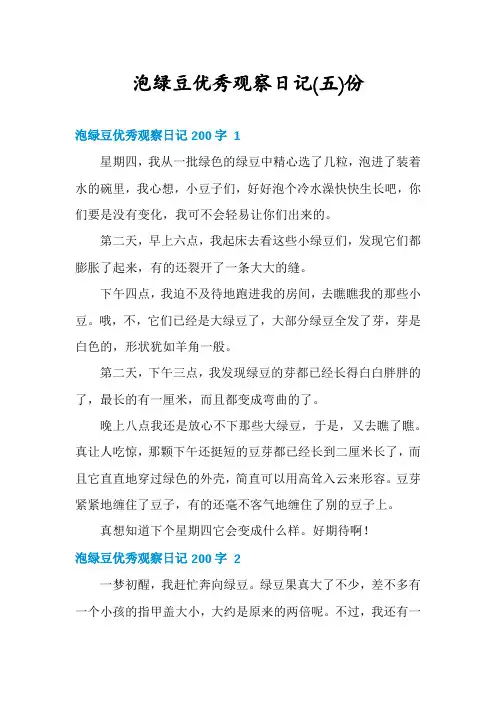 泡绿豆优秀观察日记(五)份

泡绿豆优秀观察日记 200 字 1

星期四，我从一批绿色的绿豆中精心选了几粒，泡进了装着水的碗里，我心想，小豆子们，好好泡个冷水澡快快生长吧，你们要是没有变化，我可不会轻易让你们出来的。

第二天，早上六点，我起床去看这些小绿豆们，发现它们都膨胀了起来，有的还裂开了一条大大的缝。

下午四点，我迫不及待地跑进我的房间，去瞧瞧我的那些小豆。哦，不，它们已经是大绿豆了，大部分绿豆全发了芽，芽是白色的，形状犹如羊角一般。

第二天，下午三点，我发现绿豆的芽都已经长得白白胖胖的了，最长的有一厘米，而且都变成弯曲的了。

晚上八点我还是放心不下那些大绿豆，于是，又去瞧了瞧。真让人吃惊，那颗下午还挺短的豆芽都已经长到二厘米长了，而且它直直地穿过绿色的外壳，简直可以用高耸入云来形容。豆芽紧紧地缠住了豆子，有的还毫不客气地缠住了别的豆子上。

真想知道下个星期四它会变成什么样。好期待啊！

泡绿豆优秀观察日记 200 字 2

一梦初醒，我赶忙奔向绿豆。绿豆果真大了不少，差不多有一个小孩的指甲盖大小，大约是原来的两倍呢。不过，我还有一